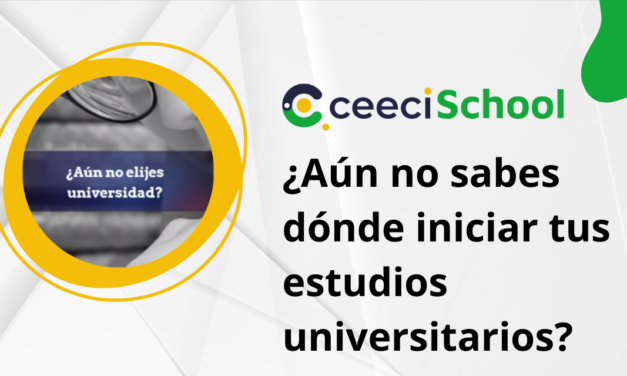 ¿Aún no elijes universidad?

ceeciSchool

¿Aún no sabes dónde iniciar tus estudios universitarios?